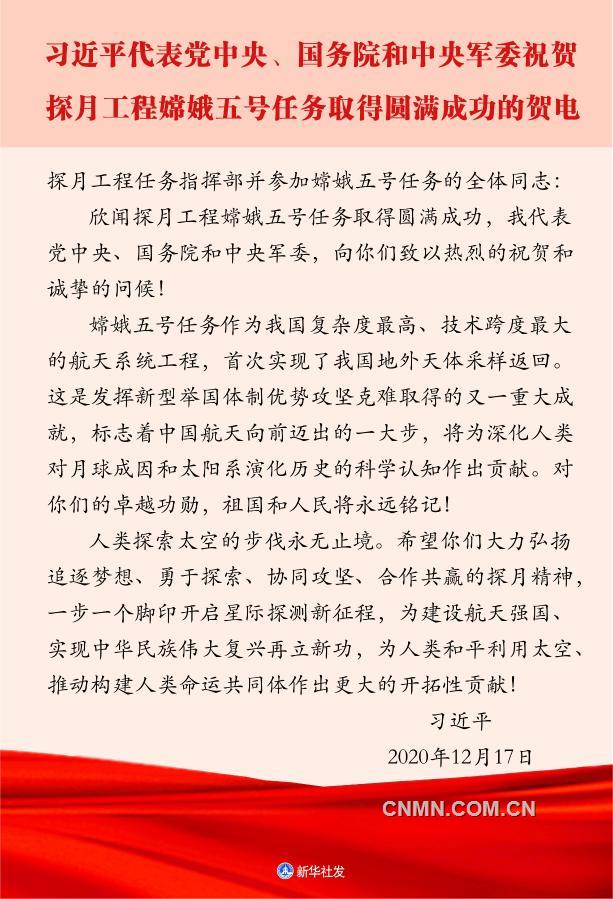 习近平代表党中央、国务院和中央军委祝贺探月工程嫦娥五号任务取得圆满成功的贺电

探月工程任务指挥部并参加嫦娥五号任务的全体同志：

欣闻探月工程嫦娥五号任务取得圆满成功，我代表党中央、国务院和中央军委，向你们致以热烈的祝贺和诚挚的问候！

嫦娥五号任务作为我国复杂度最高、技术跨度最大的航天系统工程，首次实现了我国地外天体采样返回。这是发挥新型举国体制优势攻坚克难取得的又一重大成就，标志着中国航天向前迈出的一大步，将为深化人类对月球成因和太阳系演化历史的科学认知作出贡献。对你们的卓越功勋，祖国和人民将永远铭记！

人类探索太空的步伐永无止境。希望你们大力弘扬追逐梦想、勇于探索、协同攻坚、合作共赢的探月精神，一步一个脚印开启星际探测新征程，为建设航天强国、实现中华民族伟大复兴再立新功，为人类和平利用太空、推动构建人类命运共同体作出更大的开拓性贡献！

习近平

2020年12月17日

CNMN.COM.CN

新华社发